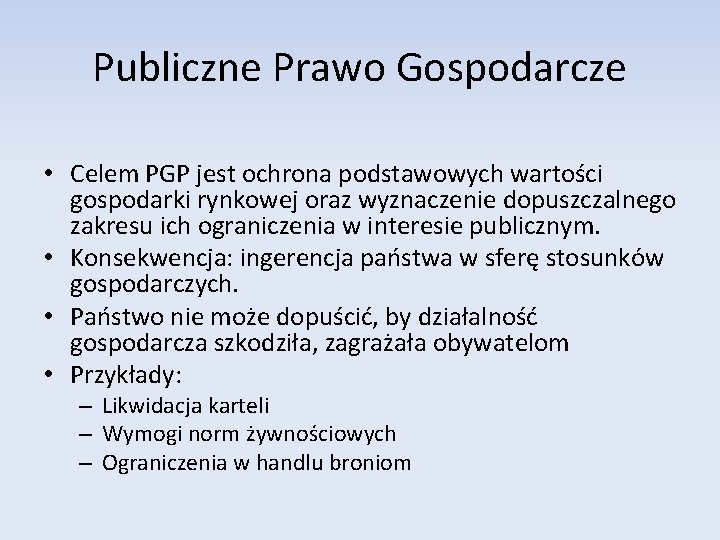 Publiczne Prawo Gospodarcze

• Celem PGP jest ochrona podstawowych wartości gospodarki rynkowej oraz wyznaczenie dopuszczalnego zakresu ich ograniczenia w interesie publicznym.
• Konsekwencja: ingerencja państwa w sferę stosunków gospodarczych.
• Państwo nie może dopuścić, by działalność gospodarcza szkodziła, zagrażała obywatelom
• Przykłady:
  – Likwidacja karteli
  – Wymogi norm żywnościowych
  – Ograniczenia w handlu broniom